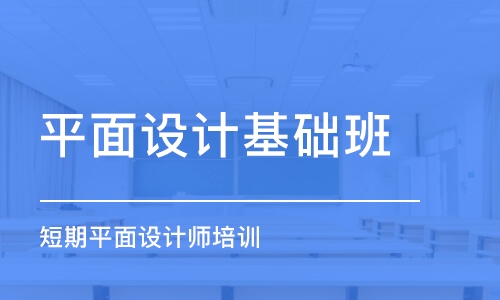 平面设计基础班

短期平面设计师培训